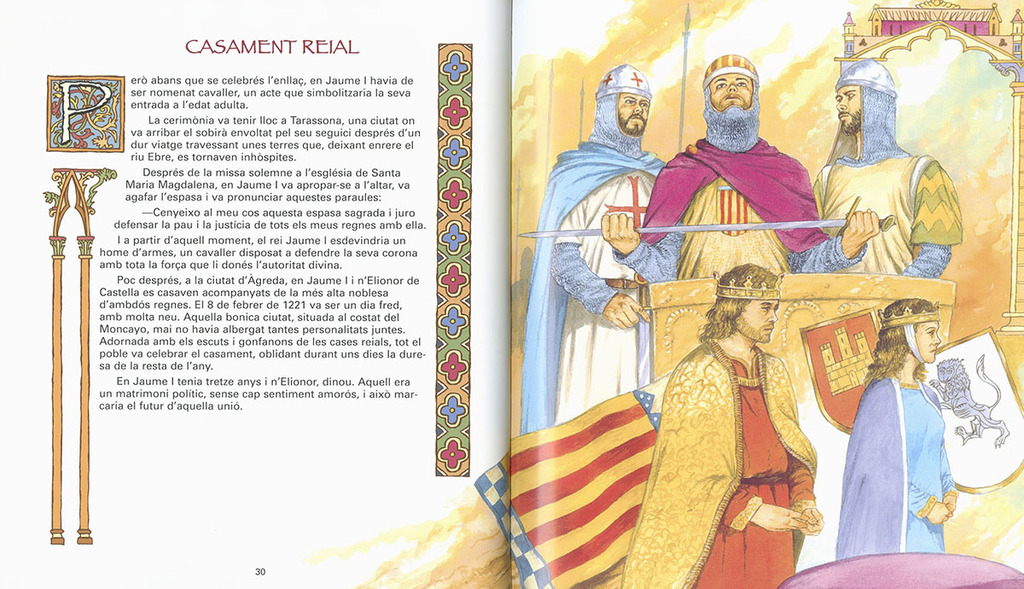 CASAMENT REIAL

Però abans que se celebrés l'enllaç, en Jaume I havia de ser nomenat cavaller, un acte que simbolitzaria la seva entrada a l'edat adulta.

La cerimònia va tenir lloc a Tarassona, una ciutat on va arribar el sobirà envoltat pel seu seguici després d'un dur viatge travessant unes terres que, deixant enrere el riu Ebre, es tornaven inhòspites.

Després de la missa solemne a l'església de Santa Maria Magdalena, en Jaume I va apropar-se a l'altar, va agafar l'espasa i va pronunciar aquestes paraules:

—Cenyeixo al meu cos aquesta espasa sagrada i juro defensar la pau i la justícia de tots els meus regnes amb ella.

I a partir d'aquell moment, el rei Jaume I esdevindria un home d'armes, un cavaller disposat a defendre la seva corona amb tota la força que li donés l'autoritat divina.

Poc després, a la ciutat d'Àgreda, en Jaume I i n'Elionor de Castella es casaven acompanyats de la més alta noblesa d'ambdós regnes. El 8 de febrer de 1221 va ser un dia fred, amb molta neu. Aquella bonica ciutat, situada al costat del Moncayo, mai no havia albergat tantes personalitats juntes. Adornada amb els escuts i gonfanons de les cases reials, tot el poble va celebrar el casament, oblidant durant uns dies la duresa de la resta de l'any.

En Jaume I tenia tretze anys i n'Elionor, dinou. Aquell era un matrimoni polític, sense cap sentiment amorós, i això marcaria el futur d'aquella unió.

30